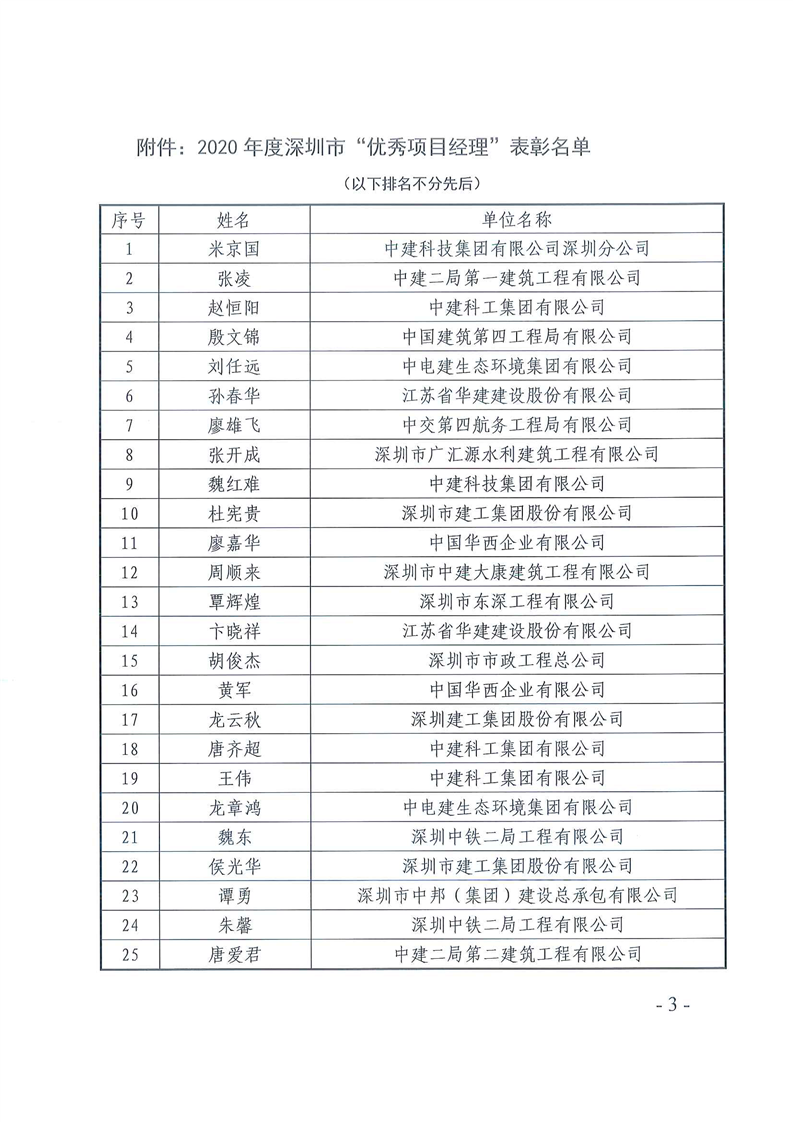 附件：2020 年度深圳市“优秀项目经理”表彰名单

（以下排名不分先后）

| 序号 | 姓名 | 单位名称 |
|---|---|---|
| 1 | 米京国 | 中建科技集团有限公司深圳分公司 |
| 2 | 张凌 | 中建二局第一建筑工程有限公司 |
| 3 | 赵恒阳 | 中建科工集团有限公司 |
| 4 | 殷文锦 | 中国建筑第四工程局有限公司 |
| 5 | 刘任远 | 中电建生态环境集团有限公司 |
| 6 | 孙春华 | 江苏省华建建设股份有限公司 |
| 7 | 廖雄飞 | 中交第四航务工程局有限公司 |
| 8 | 张开成 | 深圳市广汇源水利建筑工程有限公司 |
| 9 | 魏红难 | 中建科技集团有限公司 |
| 10 | 杜宪贵 | 深圳市建工集团股份有限公司 |
| 11 | 廖嘉华 | 中国华西企业有限公司 |
| 12 | 周顺来 | 深圳市中建大康建筑工程有限公司 |
| 13 | 覃辉煌 | 深圳市东深工程有限公司 |
| 14 | 卞晓祥 | 江苏省华建建设股份有限公司 |
| 15 | 胡俊杰 | 深圳市市政工程总公司 |
| 16 | 黄军 | 中国华西企业有限公司 |
| 17 | 龙云秋 | 深圳建工集团股份有限公司 |
| 18 | 唐齐超 | 中建科工集团有限公司 |
| 19 | 王伟 | 中建科工集团有限公司 |
| 20 | 龙章鸿 | 中电建生态环境集团有限公司 |
| 21 | 魏东 | 深圳中铁二局工程有限公司 |
| 22 | 侯光华 | 深圳市建工集团股份有限公司 |
| 23 | 谭勇 | 深圳市中邦（集团）建设总承包有限公司 |
| 24 | 朱馨 | 深圳中铁二局工程有限公司 |
| 25 | 唐爱君 | 中建二局第二建筑工程有限公司 |

- 3 -